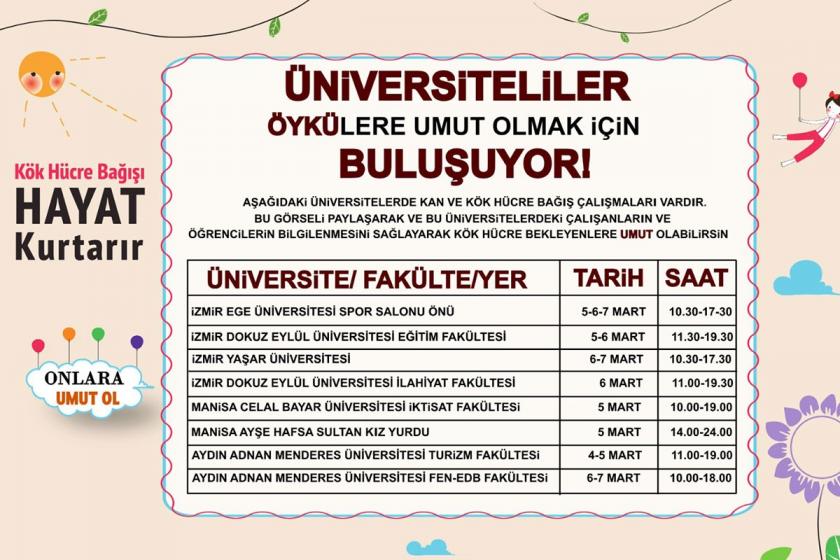 Kök Hücre Bağışı
HAYAT
Kurtarır

ONLARA
UMUT OL

ÜNİVERSİTELİLER
ÖYKÜLERE UMUT OLMAK İÇİN
BULUŞUYOR!

AŞAĞIDAKİ ÜNİVERSİTELERDE KAN VE KÖK HÜCRE BAĞIŞ ÇALIŞMALARI VARDIR.
BU GÖRSELİ PAYLAŞARAK VE BU ÜNİVERSİTELERDEKİ ÇALIŞANLARIN VE ÖĞRENCİLERİN BİLGİLENMESİNİ SAĞLAYARAK KÖK HÜCRE BEKLEYENLERE UMUT OLABİLİRSİN

| ÜNİVERSİTE/ FAKÜLTE/YER | TARİH | SAAT |
|---|---|---|
| İZMİR EGE ÜNİVERSİTESİ SPOR SALONU ÖNÜ | 5-6-7 MART | 10.30-17-30 |
| İZMİR DOKUZ EYLÜL ÜNİVERSİTESİ EĞİTİM FAKÜLTESİ | 5-6 MART | 11.30-19.30 |
| İZMİR YAŞAR ÜNİVERSİTESİ | 6-7 MART | 10.30-17.30 |
| İZMİR DOKUZ EYLÜL ÜNİVERSİTESİ İLAHİYAT FAKÜLTESİ | 6 MART | 11.00-19.30 |
| MANİSA CELAL BAYAR ÜNİVERSİTESİ İKTİSAT FAKÜLTESİ | 5 MART | 10.00-19.00 |
| MANİSA AYŞE HAFSA SULTAN KIZ YURDU | 5 MART | 14.00-24.00 |
| AYDIN ADNAN MENDERES ÜNİVERSİTESİ TURİZM FAKÜLTESİ | 4-5 MART | 11.00-19.00 |
| AYDIN ADNAN MENDERES ÜNİVERSİTESİ FEN-EDB FAKÜLTESİ | 6-7 MART | 10.00-18.00 |